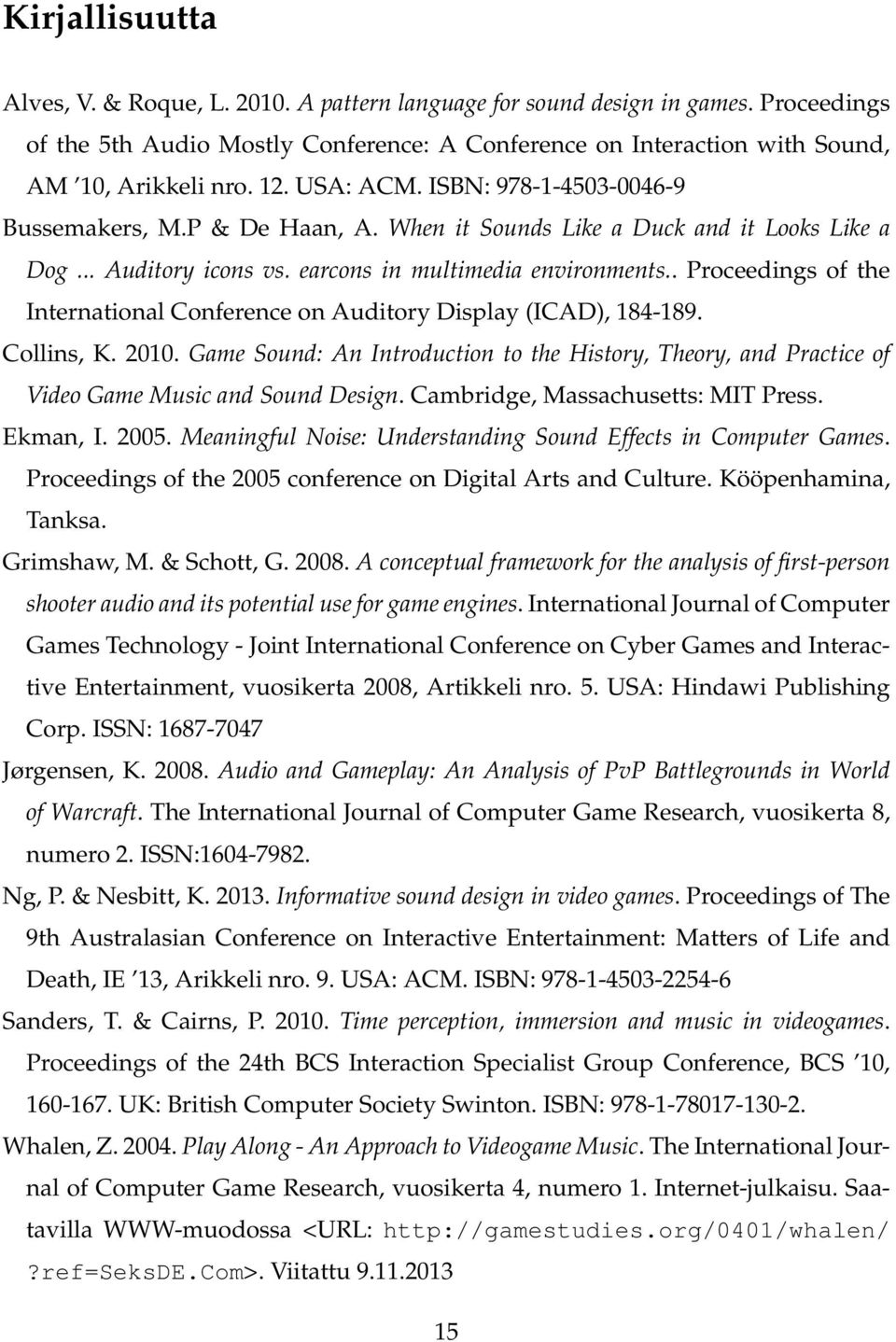 Kirjallisuutta

Alves, V. & Roque, L. 2010. A pattern language for sound design in games. Proceedings of the 5th Audio Mostly Conference: A Conference on Interaction with Sound, AM '10, Arikkeli nro. 12. USA: ACM. ISBN: 978-1-4503-0046-9

Bussemakers, M.P & De Haan, A. When it Sounds Like a Duck and it Looks Like a Dog ... Auditory icons vs. earcons in multimedia environments.. Proceedings of the International Conference on Auditory Display (ICAD), 184-189.

Collins, K. 2010. Game Sound: An Introduction to the History, Theory, and Practice of Video Game Music and Sound Design. Cambridge, Massachusetts: MIT Press.

Ekman, I. 2005. Meaningful Noise: Understanding Sound Effects in Computer Games. Proceedings of the 2005 conference on Digital Arts and Culture. Kööpenhamina, Tanksa.

Grimshaw, M. & Schott, G. 2008. A conceptual framework for the analysis of first-person shooter audio and its potential use for game engines. International Journal of Computer Games Technology - Joint International Conference on Cyber Games and Interactive Entertainment, vuosikerta 2008, Artikkeli nro. 5. USA: Hindawi Publishing Corp. ISSN: 1687-7047

Jørgensen, K. 2008. Audio and Gameplay: An Analysis of PvP Battlegrounds in World of Warcraft. The International Journal of Computer Game Research, vuosikerta 8, numero 2. ISSN:1604-7982.

Ng, P. & Nesbitt, K. 2013. Informative sound design in video games. Proceedings of The 9th Australasian Conference on Interactive Entertainment: Matters of Life and Death, IE '13, Arikkeli nro. 9. USA: ACM. ISBN: 978-1-4503-2254-6

Sanders, T. & Cairns, P. 2010. Time perception, immersion and music in videogames. Proceedings of the 24th BCS Interaction Specialist Group Conference, BCS '10, 160-167. UK: British Computer Society Swinton. ISBN: 978-1-78017-130-2.

Whalen, Z. 2004. Play Along - An Approach to Videogame Music. The International Journal of Computer Game Research, vuosikerta 4, numero 1. Internet-julkaisu. Saatavilla WWW-muodossa <URL: http://gamestudies.org/0401/whalen/?ref=SeksDE.Com>. Viitattu 9.11.2013

15